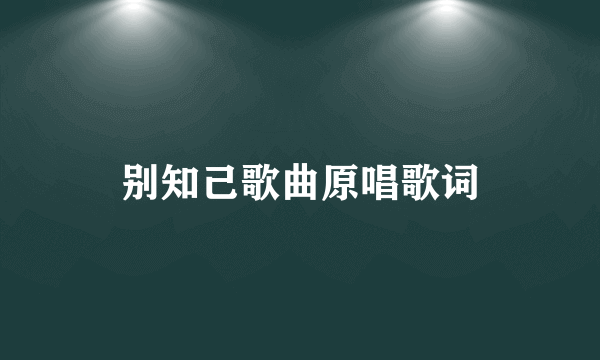 别知己歌曲原唱歌词